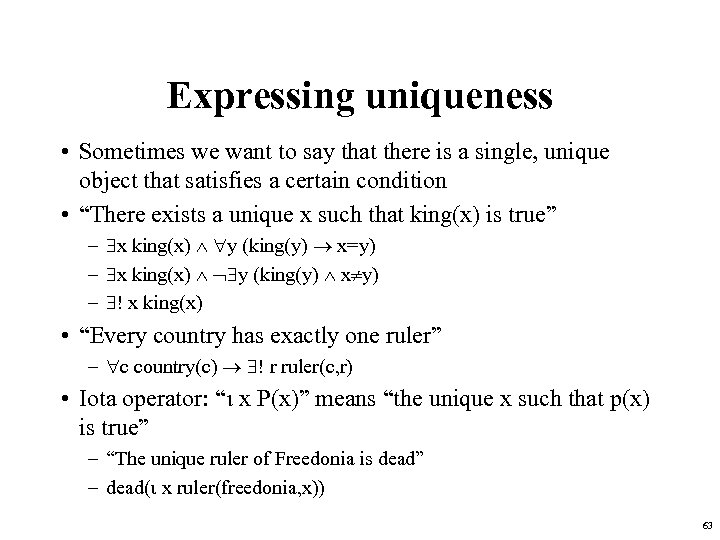 Expressing uniqueness

• Sometimes we want to say that there is a single, unique object that satisfies a certain condition
• “There exists a unique x such that king(x) is true”
  – $\exists$x king(x) $\wedge$ $\forall$y (king(y) $\rightarrow$ x=y)
  – $\exists$x king(x) $\wedge$ $\neg\exists$y (king(y) $\wedge$ x$\neq$y)
  – $\exists$! x king(x)
• “Every country has exactly one ruler”
  – $\forall$c country(c) $\rightarrow$ $\exists$! r ruler(c,r)
• Iota operator: “$\iota$ x P(x)” means “the unique x such that p(x) is true”
  – “The unique ruler of Freedonia is dead”
  – dead($\iota$ x ruler(freedonia,x))

63